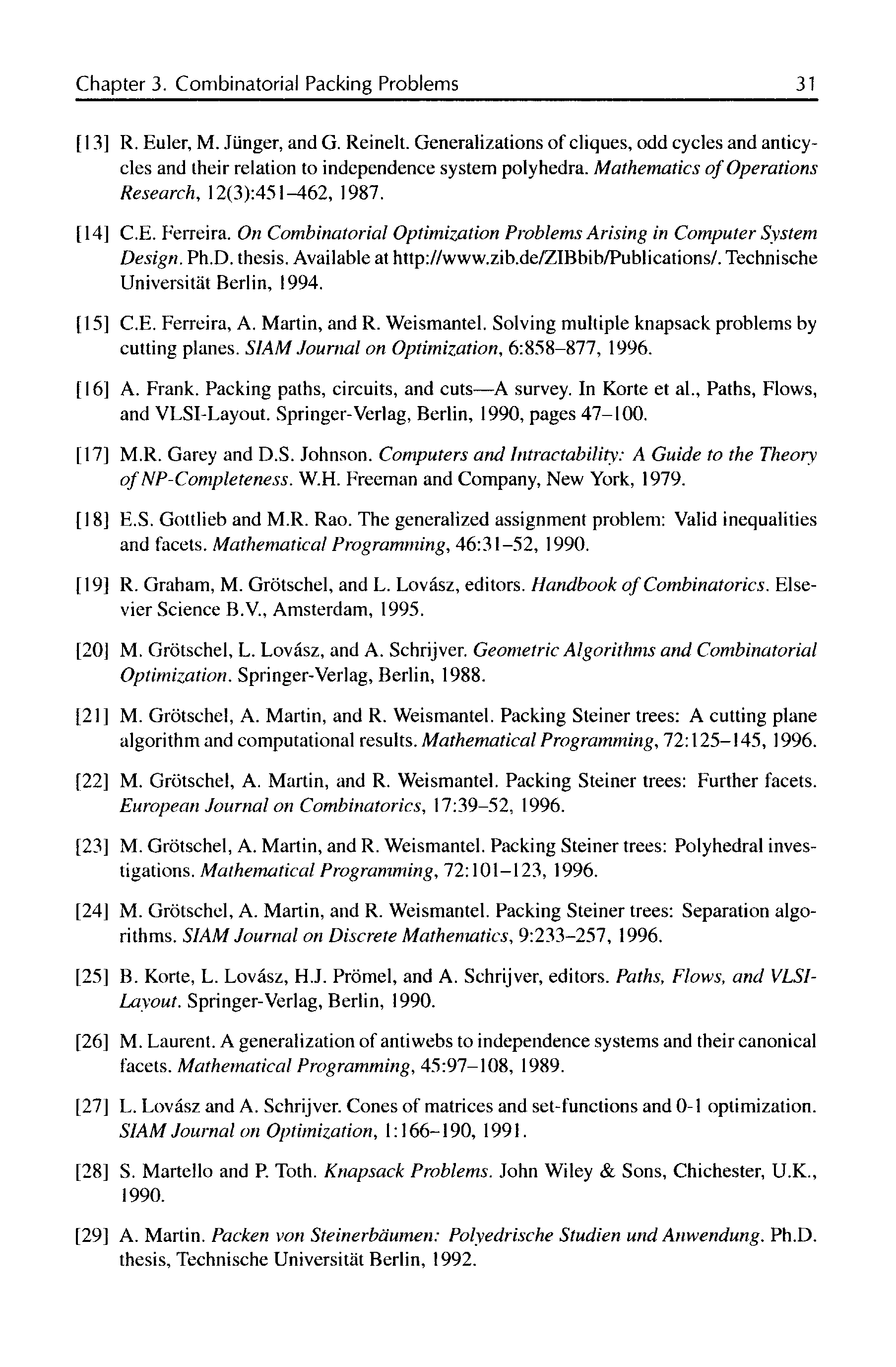 Chapter 3. Combinatorial Packing Problems 31

[13] R. Euler, M. Jünger, and G. Reinelt. Generalizations of cliques, odd cycles and anticycles and their relation to independence system polyhedra. Mathematics of Operations Research, 12(3):451–462, 1987.

[14] C.E. Ferreira. On Combinatorial Optimization Problems Arising in Computer System Design. Ph.D. thesis. Available at http://www.zib.de/ZIBbib/Publications/. Technische Universität Berlin, 1994.

[15] C.E. Ferreira, A. Martin, and R. Weismantel. Solving multiple knapsack problems by cutting planes. SIAM Journal on Optimization, 6:858–877, 1996.

[16] A. Frank. Packing paths, circuits, and cuts—A survey. In Korte et al., Paths, Flows, and VLSI-Layout. Springer-Verlag, Berlin, 1990, pages 47–100.

[17] M.R. Garey and D.S. Johnson. Computers and Intractability: A Guide to the Theory of NP-Completeness. W.H. Freeman and Company, New York, 1979.

[18] E.S. Gottlieb and M.R. Rao. The generalized assignment problem: Valid inequalities and facets. Mathematical Programming, 46:31–52, 1990.

[19] R. Graham, M. Grötschel, and L. Lovász, editors. Handbook of Combinatorics. Elsevier Science B.V., Amsterdam, 1995.

[20] M. Grötschel, L. Lovász, and A. Schrijver. Geometric Algorithms and Combinatorial Optimization. Springer-Verlag, Berlin, 1988.

[21] M. Grötschel, A. Martin, and R. Weismantel. Packing Steiner trees: A cutting plane algorithm and computational results. Mathematical Programming, 72:125–145, 1996.

[22] M. Grötschel, A. Martin, and R. Weismantel. Packing Steiner trees: Further facets. European Journal on Combinatorics, 17:39–52, 1996.

[23] M. Grötschel, A. Martin, and R. Weismantel. Packing Steiner trees: Polyhedral investigations. Mathematical Programming, 72:101–123, 1996.

[24] M. Grötschel, A. Martin, and R. Weismantel. Packing Steiner trees: Separation algorithms. SIAM Journal on Discrete Mathematics, 9:233–257, 1996.

[25] B. Korte, L. Lovász, H.J. Prömel, and A. Schrijver, editors. Paths, Flows, and VLSI-Layout. Springer-Verlag, Berlin, 1990.

[26] M. Laurent. A generalization of antiwebs to independence systems and their canonical facets. Mathematical Programming, 45:97–108, 1989.

[27] L. Lovász and A. Schrijver. Cones of matrices and set-functions and 0-1 optimization. SIAM Journal on Optimization, 1:166–190, 1991.

[28] S. Martello and P. Toth. Knapsack Problems. John Wiley & Sons, Chichester, U.K., 1990.

[29] A. Martin. Packen von Steinerbäumen: Polyedrische Studien und Anwendung. Ph.D. thesis, Technische Universität Berlin, 1992.